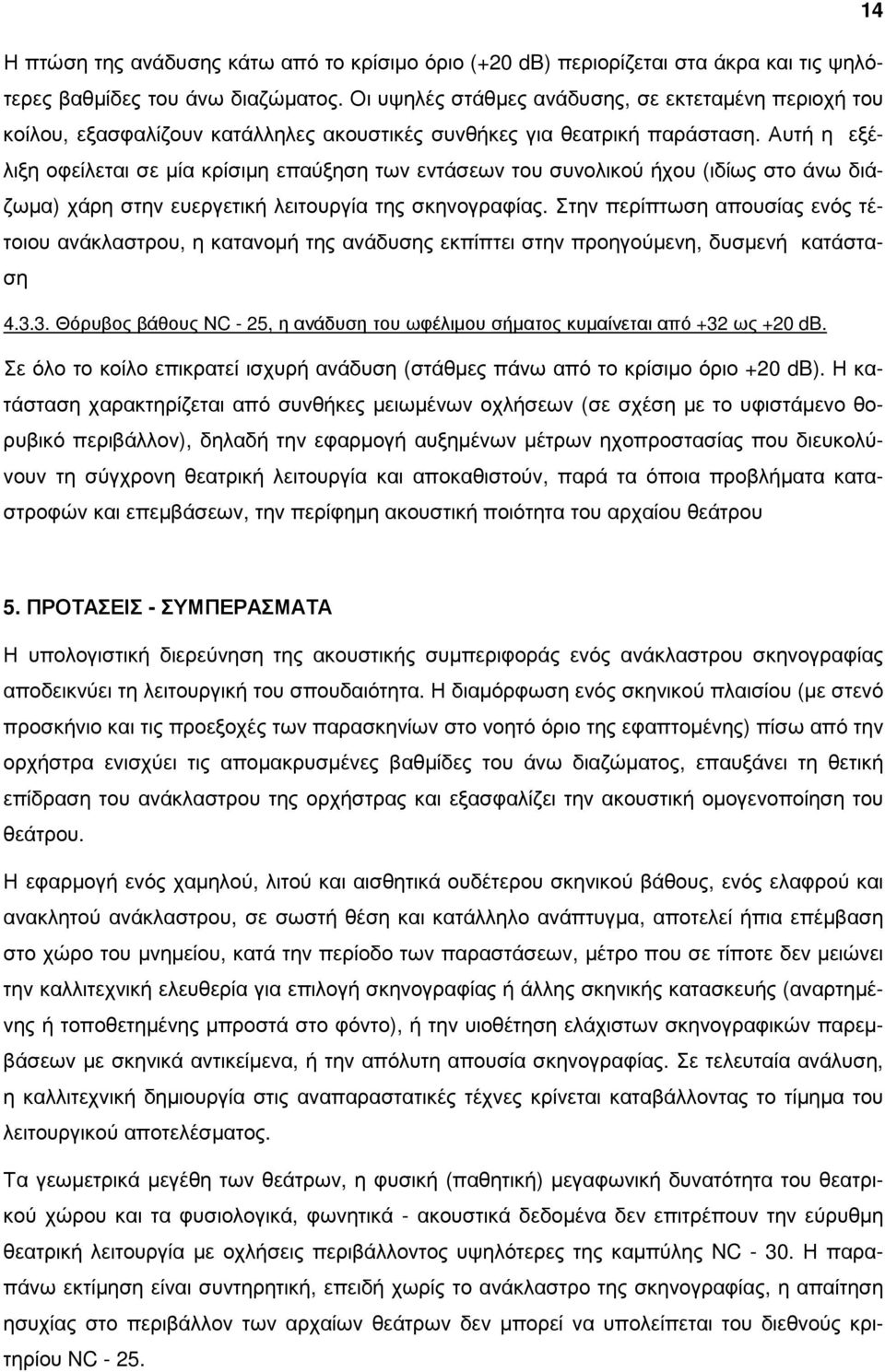 14

Η πτώση της ανάδυσης κάτω από το κρίσιμο όριο (+20 dB) περιορίζεται στα άκρα και τις ψηλότερες βαθμίδες του άνω διαζώματος. Οι υψηλές στάθμες ανάδυσης, σε εκτεταμένη περιοχή του κοίλου, εξασφαλίζουν κατάλληλες ακουστικές συνθήκες για θεατρική παράσταση. Αυτή η εξέλιξη οφείλεται σε μία κρίσιμη επαύξηση των εντάσεων του συνολικού ήχου (ιδίως στο άνω διάζωμα) χάρη στην ευεργετική λειτουργία της σκηνογραφίας. Στην περίπτωση απουσίας ενός τέτοιου ανάκλαστρου, η κατανομή της ανάδυσης εκπίπτει στην προηγούμενη, δυσμενή κατάσταση

4.3.3. Θόρυβος βάθους NC - 25, η ανάδυση του ωφέλιμου σήματος κυμαίνεται από +32 ως +20 dB.

Σε όλο το κοίλο επικρατεί ισχυρή ανάδυση (στάθμες πάνω από το κρίσιμο όριο +20 dB). Η κατάσταση χαρακτηρίζεται από συνθήκες μειωμένων οχλήσεων (σε σχέση με το υφιστάμενο θορυβικό περιβάλλον), δηλαδή την εφαρμογή αυξημένων μέτρων ηχοπροστασίας που διευκολύνουν τη σύγχρονη θεατρική λειτουργία και αποκαθιστούν, παρά τα όποια προβλήματα καταστροφών και επεμβάσεων, την περίφημη ακουστική ποιότητα του αρχαίου θεάτρου

5. ΠΡΟΤΑΣΕΙΣ - ΣΥΜΠΕΡΑΣΜΑΤΑ

Η υπολογιστική διερεύνηση της ακουστικής συμπεριφοράς ενός ανάκλαστρου σκηνογραφίας αποδεικνύει τη λειτουργική του σπουδαιότητα. Η διαμόρφωση ενός σκηνικού πλαισίου (με στενό προσκήνιο και τις προεξοχές των παρασκηνίων στο νοητό όριο της εφαπτομένης) πίσω από την ορχήστρα ενισχύει τις απομακρυσμένες βαθμίδες του άνω διαζώματος, επαυξάνει τη θετική επίδραση του ανάκλαστρου της ορχήστρας και εξασφαλίζει την ακουστική ομογενοποίηση του θεάτρου.

Η εφαρμογή ενός χαμηλού, λιτού και αισθητικά ουδέτερου σκηνικού βάθους, ενός ελαφρού και ανακλητού ανάκλαστρου, σε σωστή θέση και κατάλληλο ανάπτυγμα, αποτελεί ήπια επέμβαση στο χώρο του μνημείου, κατά την περίοδο των παραστάσεων, μέτρο που σε τίποτε δεν μειώνει την καλλιτεχνική ελευθερία για επιλογή σκηνογραφίας ή άλλης σκηνικής κατασκευής (αναρτημένης ή τοποθετημένης μπροστά στο φόντο), ή την υιοθέτηση ελάχιστων σκηνογραφικών παρεμβάσεων με σκηνικά αντικείμενα, ή την απόλυτη απουσία σκηνογραφίας. Σε τελευταία ανάλυση, η καλλιτεχνική δημιουργία στις αναπαραστατικές τέχνες κρίνεται καταβάλλοντας το τίμημα του λειτουργικού αποτελέσματος.

Τα γεωμετρικά μεγέθη των θεάτρων, η φυσική (παθητική) μεγαφωνική δυνατότητα του θεατρικού χώρου και τα φυσιολογικά, φωνητικά - ακουστικά δεδομένα δεν επιτρέπουν την εύρυθμη θεατρική λειτουργία με οχλήσεις περιβάλλοντος υψηλότερες της καμπύλης NC - 30. Η παραπάνω εκτίμηση είναι συντηρητική, επειδή χωρίς το ανάκλαστρο της σκηνογραφίας, η απαίτηση ησυχίας στο περιβάλλον των αρχαίων θεάτρων δεν μπορεί να υπολείπεται του διεθνούς κριτηρίου NC - 25.